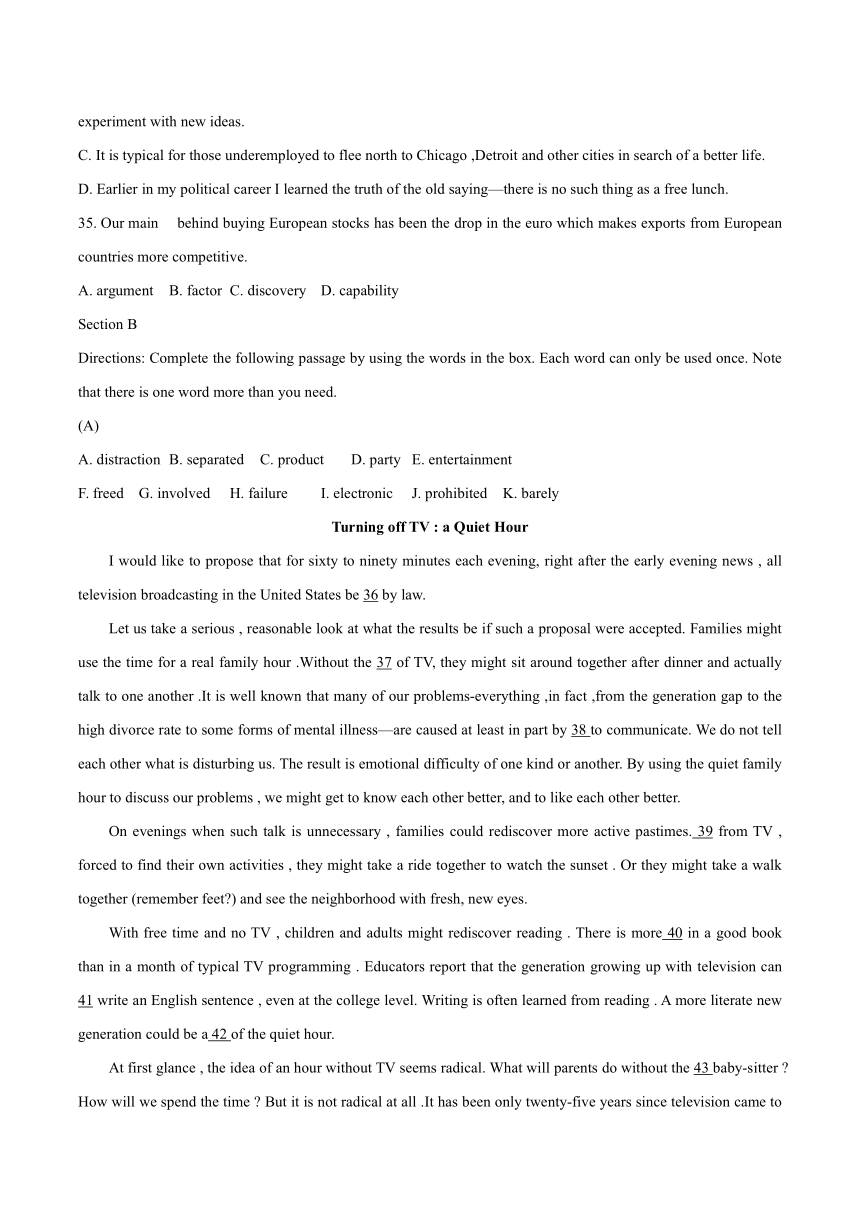 experiment with new ideas.

C. It is typical for those underemployed to flee north to Chicago ,Detroit and other cities in search of a better life.

D. Earlier in my political career I learned the truth of the old saying—there is no such thing as a free lunch.

35. Our main behind buying European stocks has been the drop in the euro which makes exports from European countries more competitive.

A. argument B. factor C. discovery D. capability

Section B

Directions: Complete the following passage by using the words in the box. Each word can only be used once. Note that there is one word more than you need.

(A)

A. distraction B. separated C. product D. party E. entertainment

F. freed G. involved H. failure I. electronic J. prohibited K. barely

Turning off TV : a Quiet Hour

I would like to propose that for sixty to ninety minutes each evening, right after the early evening news , all television broadcasting in the United States be 36 by law.

Let us take a serious , reasonable look at what the results be if such a proposal were accepted. Families might use the time for a real family hour .Without the 37 of TV, they might sit around together after dinner and actually talk to one another .It is well known that many of our problems-everything ,in fact ,from the generation gap to the high divorce rate to some forms of mental illness—are caused at least in part by 38 to communicate. We do not tell each other what is disturbing us. The result is emotional difficulty of one kind or another. By using the quiet family hour to discuss our problems , we might get to know each other better, and to like each other better.

On evenings when such talk is unnecessary , families could rediscover more active pastimes. 39 from TV , forced to find their own activities , they might take a ride together to watch the sunset . Or they might take a walk together (remember feet?) and see the neighborhood with fresh, new eyes.

With free time and no TV , children and adults might rediscover reading . There is more 40 in a good book than in a month of typical TV programming . Educators report that the generation growing up with television can 41 write an English sentence , even at the college level. Writing is often learned from reading . A more literate new generation could be a 42 of the quiet hour.

At first glance , the idea of an hour without TV seems radical. What will parents do without the 43 baby-sitter ? How will we spend the time ? But it is not radical at all .It has been only twenty-five years since television came to